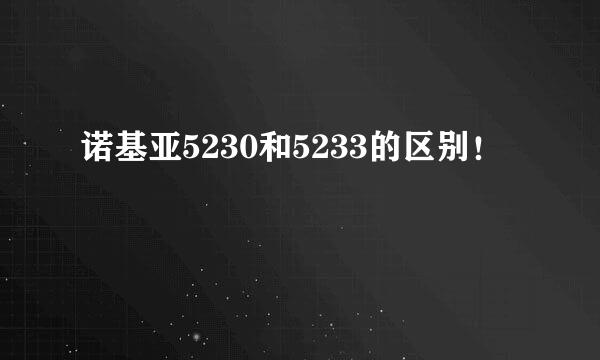 诺基亚5230和5233的区别！